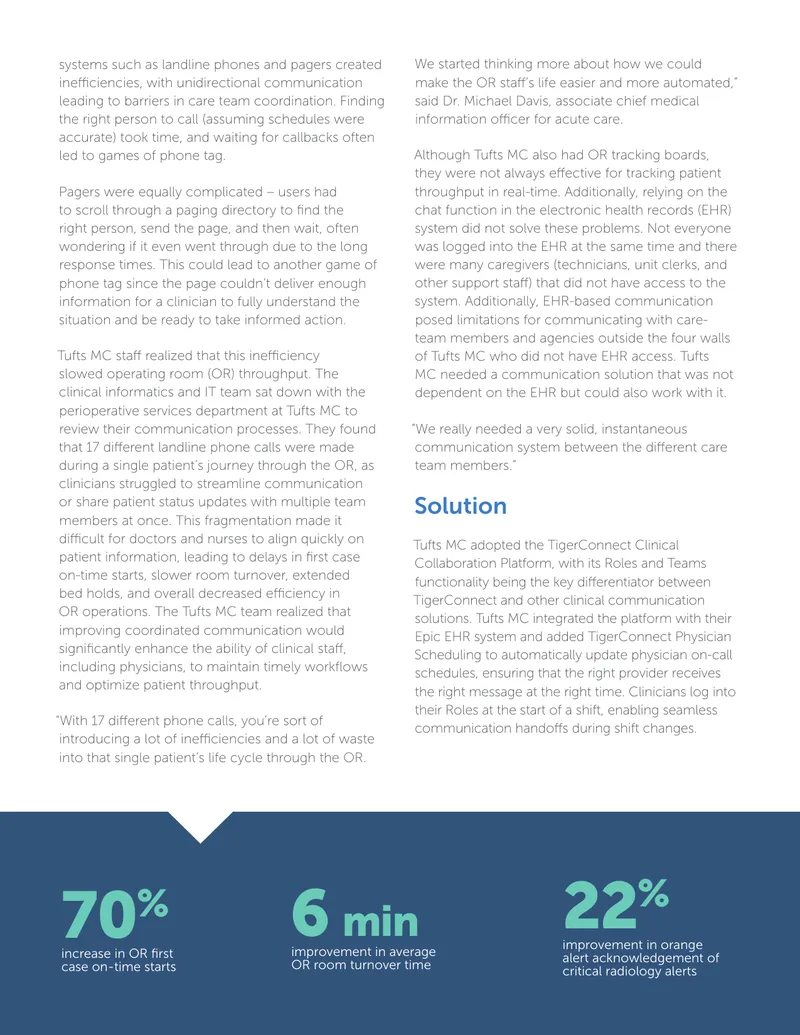 systems such as landline phones and pagers created inefficiencies, with unidirectional communication leading to barriers in care team coordination. Finding the right person to call (assuming schedules were accurate) took time, and waiting for callbacks often led to games of phone tag.

Pagers were equally complicated – users had to scroll through a paging directory to find the right person, send the page, and then wait, often wondering if it even went through due to the long response times. This could lead to another game of phone tag since the page couldn't deliver enough information for a clinician to fully understand the situation and be ready to take informed action.

Tufts MC staff realized that this inefficiency slowed operating room (OR) throughput. The clinical informatics and IT team sat down with the perioperative services department at Tufts MC to review their communication processes. They found that 17 different landline phone calls were made during a single patient's journey through the OR, as clinicians struggled to streamline communication or share patient status updates with multiple team members at once. This fragmentation made it difficult for doctors and nurses to align quickly on patient information, leading to delays in first case on-time starts, slower room turnover, extended bed holds, and overall decreased efficiency in OR operations. The Tufts MC team realized that improving coordinated communication would significantly enhance the ability of clinical staff, including physicians, to maintain timely workflows and optimize patient throughput.

"With 17 different phone calls, you're sort of introducing a lot of inefficiencies and a lot of waste into that single patient's life cycle through the OR. We started thinking more about how we could make the OR staff's life easier and more automated," said Dr. Michael Davis, associate chief medical information officer for acute care.

Although Tufts MC also had OR tracking boards, they were not always effective for tracking patient throughput in real-time. Additionally, relying on the chat function in the electronic health records (EHR) system did not solve these problems. Not everyone was logged into the EHR at the same time and there were many caregivers (technicians, unit clerks, and other support staff) that did not have access to the system. Additionally, EHR-based communication posed limitations for communicating with care-team members and agencies outside the four walls of Tufts MC who did not have EHR access. Tufts MC needed a communication solution that was not dependent on the EHR but could also work with it.

"We really needed a very solid, instantaneous communication system between the different care team members."

Solution

Tufts MC adopted the TigerConnect Clinical Collaboration Platform, with its Roles and Teams functionality being the key differentiator between TigerConnect and other clinical communication solutions. Tufts MC integrated the platform with their Epic EHR system and added TigerConnect Physician Scheduling to automatically update physician on-call schedules, ensuring that the right provider receives the right message at the right time. Clinicians log into their Roles at the start of a shift, enabling seamless communication handoffs during shift changes.

70%
increase in OR first case on-time starts

6 min
improvement in average OR room turnover time

22%
improvement in orange alert acknowledgement of critical radiology alerts